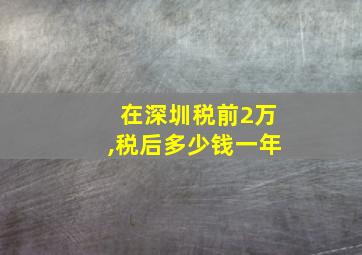 在深圳税前2万,税后多少钱一年